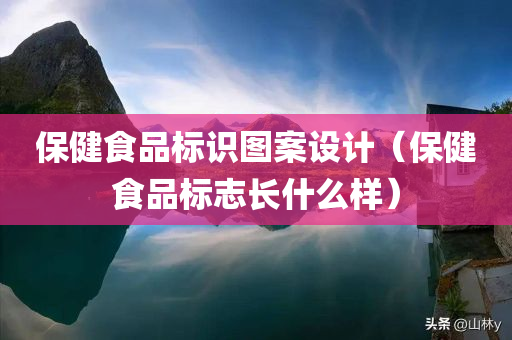 保健食品标识图案设计（保健食品标志长什么样）

头条 @山林y